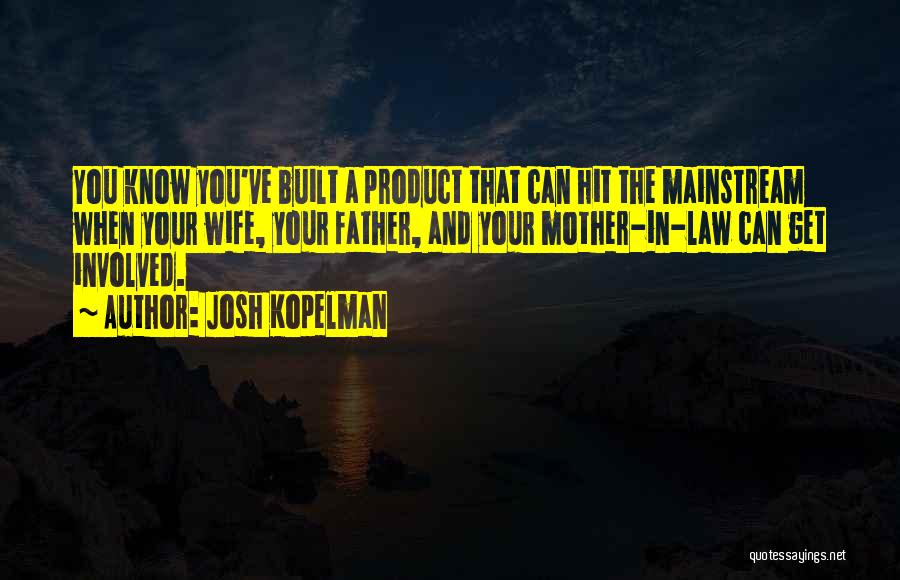 YOU KNOW YOU'VE BUILT A PRODUCT THAT CAN HIT THE MAINSTREAM WHEN YOUR WIFE, YOUR FATHER, AND YOUR MOTHER-IN-LAW CAN GET INVOLVED.

~ AUTHOR: JOSH KOPELMAN

quotessayings.net